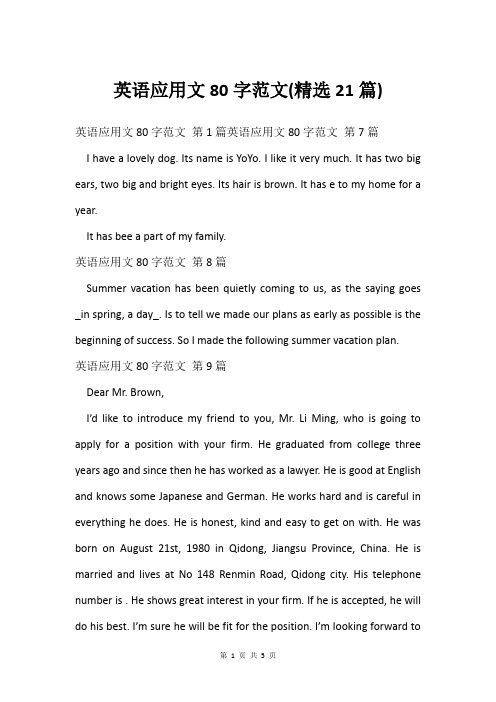 英语应用文 80 字范文(精选 21 篇)

英语应用文 80 字范文 第 1 篇英语应用文 80 字范文 第 7 篇

I have a lovely dog. Its name is YoYo. I like it very much. It has two big ears, two big and bright eyes. Its hair is brown. It has e to my home for a year.

It has bee a part of my family.

英语应用文 80 字范文 第 8 篇

Summer vacation has been quietly coming to us, as the saying goes _in spring, a day_. Is to tell we made our plans as early as possible is the beginning of success. So I made the following summer vacation plan.

英语应用文 80 字范文 第 9 篇

Dear Mr. Brown,

I'd like to introduce my friend to you, Mr. Li Ming, who is going to apply for a position with your firm. He graduated from college three years ago and since then he has worked as a lawyer. He is good at English and knows some Japanese and German. He works hard and is careful in everything he does. He is honest, kind and easy to get on with. He was born on August 21st, 1980 in Qidong, Jiangsu Province, China. He is married and lives at No 148 Renmin Road, Qidong city. His telephone number is . He shows great interest in your firm. If he is accepted, he will do his best. I'm sure he will be fit for the position. I'm looking forward to

第 1 页 共 5 页